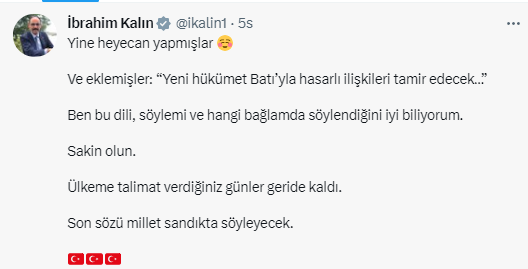 İbrahim Kalın @ikalin1 · 5s

Yine heyecan yapmışlar ☺️

Ve eklemişler: “Yeni hükümet Batı’yla hasarlı ilişkileri tamir edecek…”

Ben bu dili, söylemi ve hangi bağlamda söylendiğini iyi biliyorum.

Sakin olun.

Ülkeme talimat verdiğiniz günler geride kaldı.

Son sözü millet sandıkta söyleyecek.

🇹🇷🇹🇷🇹🇷